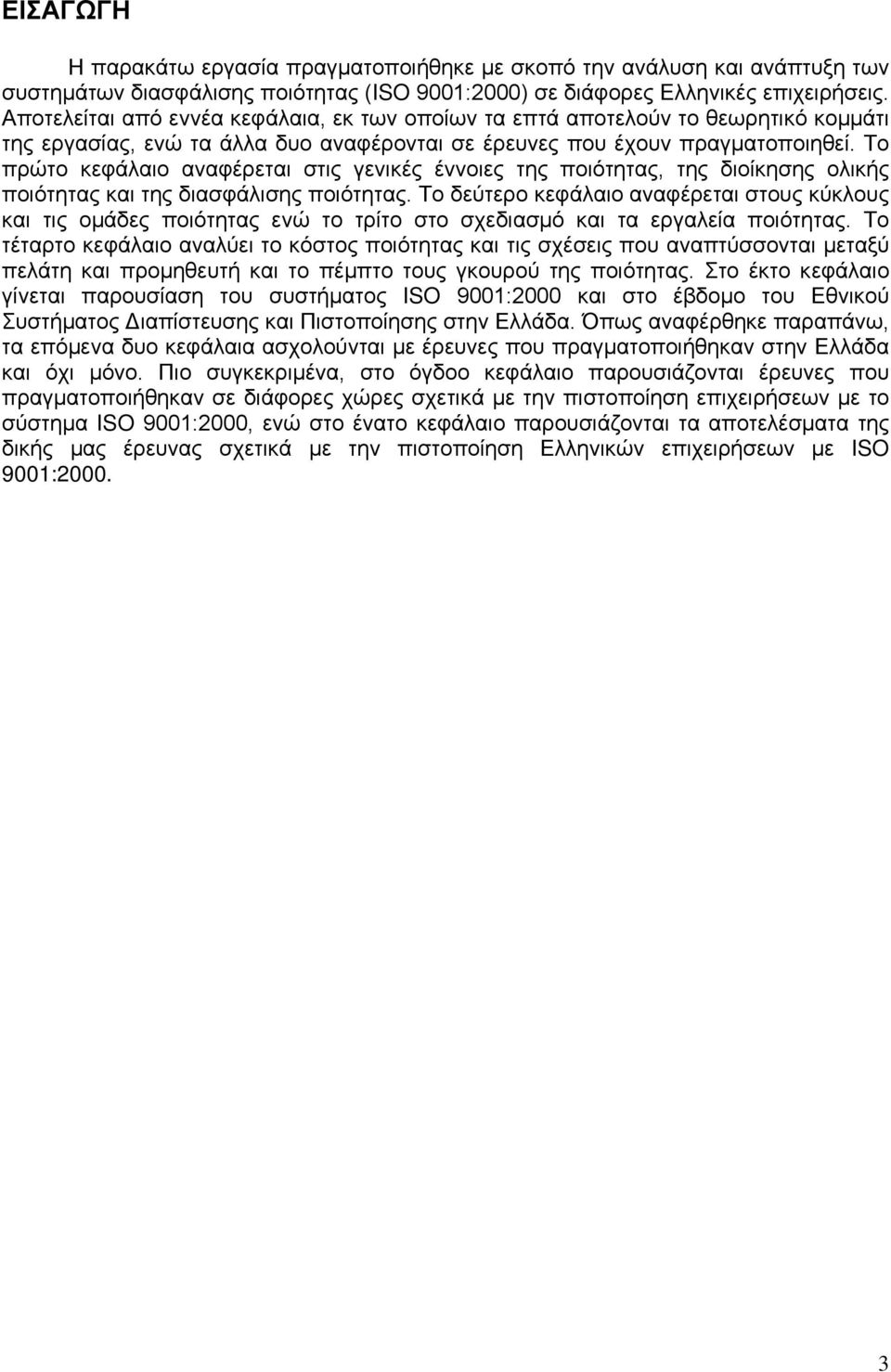 ΕΙΣΑΓΩΓΗ

Η παρακάτω εργασία πραγματοποιήθηκε με σκοπό την ανάλυση και ανάπτυξη των συστημάτων διασφάλισης ποιότητας (ISO 9001:2000) σε διάφορες Ελληνικές επιχειρήσεις. Αποτελείται από εννέα κεφάλαια, εκ των οποίων τα επτά αποτελούν το θεωρητικό κομμάτι της εργασίας, ενώ τα άλλα δυο αναφέρονται σε έρευνες που έχουν πραγματοποιηθεί. Το πρώτο κεφάλαιο αναφέρεται στις γενικές έννοιες της ποιότητας, της διοίκησης ολικής ποιότητας και της διασφάλισης ποιότητας. Το δεύτερο κεφάλαιο αναφέρεται στους κύκλους και τις ομάδες ποιότητας ενώ το τρίτο στο σχεδιασμό και τα εργαλεία ποιότητας. Το τέταρτο κεφάλαιο αναλύει το κόστος ποιότητας και τις σχέσεις που αναπτύσσονται μεταξύ πελάτη και προμηθευτή και το πέμπτο τους γκουρού της ποιότητας. Στο έκτο κεφάλαιο γίνεται παρουσίαση του συστήματος ISO 9001:2000 και στο έβδομο του Εθνικού Συστήματος Διαπίστευσης και Πιστοποίησης στην Ελλάδα. Όπως αναφέρθηκε παραπάνω, τα επόμενα δυο κεφάλαια ασχολούνται με έρευνες που πραγματοποιήθηκαν στην Ελλάδα και όχι μόνο. Πιο συγκεκριμένα, στο όγδοο κεφάλαιο παρουσιάζονται έρευνες που πραγματοποιήθηκαν σε διάφορες χώρες σχετικά με την πιστοποίηση επιχειρήσεων με το σύστημα ISO 9001:2000, ενώ στο ένατο κεφάλαιο παρουσιάζονται τα αποτελέσματα της δικής μας έρευνας σχετικά με την πιστοποίηση Ελληνικών επιχειρήσεων με ISO 9001:2000.

3